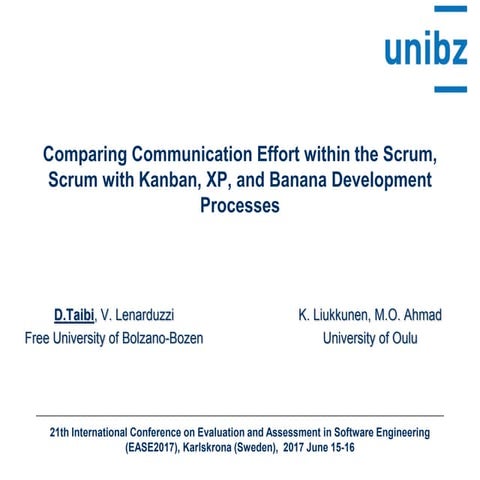 unibz

Comparing Communication Effort within the Scrum, Scrum with Kanban, XP, and Banana Development Processes

D.Taibi, V. Lenarduzzi
Free University of Bolzano-Bozen

K. Liukkunen, M.O. Ahmad
University of Oulu

21th International Conference on Evaluation and Assessment in Software Engineering (EASE2017), Karlskrona (Sweden), 2017 June 15-16